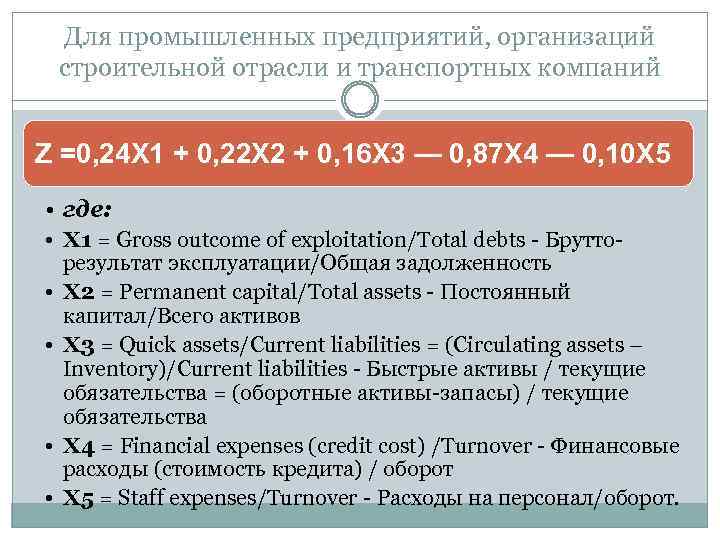 Для промышленных предприятий, организаций строительной отрасли и транспортных компаний

Z =0,24X1 + 0,22X2 + 0,16X3 — 0,87X4 — 0,10X5

• где:
• X1 = Gross outcome of exploitation/Total debts - Брутто-результат эксплуатации/Общая задолженность
• X2 = Permanent capital/Total assets - Постоянный капитал/Всего активов
• X3 = Quick assets/Current liabilities = (Circulating assets – Inventory)/Current liabilities - Быстрые активы / текущие обязательства = (оборотные активы-запасы) / текущие обязательства
• X4 = Financial expenses (credit cost) /Turnover - Финансовые расходы (стоимость кредита) / оборот
• X5 = Staff expenses/Turnover - Расходы на персонал/оборот.